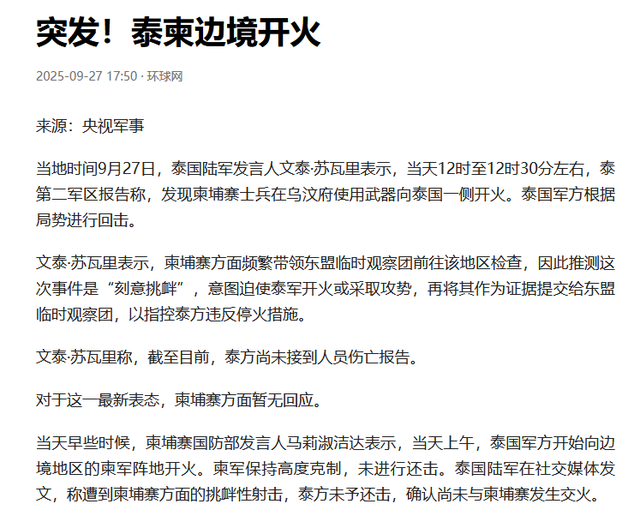 突发！泰柬边境开火

2025-09-27 17:50 · 环球网

来源：央视军事

当地时间9月27日，泰国陆军发言人文泰·苏瓦里表示，当天12时至12时30分左右，泰第二军区报告称，发现柬埔寨士兵在乌汶府使用武器向泰国一侧开火。泰国军方根据局势进行回击。

文泰·苏瓦里表示，柬埔寨方面频繁带领东盟临时观察团前往该地区检查，因此推测这次事件是“刻意挑衅”，意图迫使泰军开火或采取攻势，再将其作为证据提交给东盟临时观察团，以指控泰方违反停火措施。

文泰·苏瓦里称，截至目前，泰方尚未接到人员伤亡报告。

对于这一最新表态，柬埔寨方面暂无回应。

当天早些时候，柬埔寨国防部发言人马莉淑洁达表示，当天上午，泰国军方开始向边境地区的柬军阵地开火。柬军保持高度克制，未进行还击。泰国陆军在社交媒体发文，称遭到柬埔寨方面的挑衅性射击，泰方未予还击，确认尚未与柬埔寨发生交火。